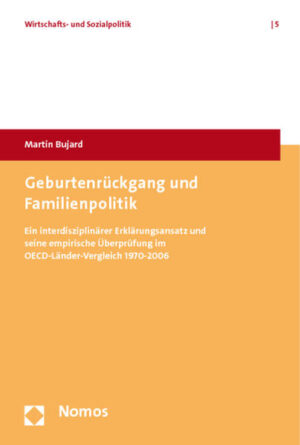 Wirtschafts- und Sozialpolitik | 5

Martin Bujard

Geburtenrückgang und Familienpolitik

Ein interdisziplinärer Erklärungsansatz und seine empirische Überprüfung im OECD-Länder-Vergleich 1970-2006

Nomos